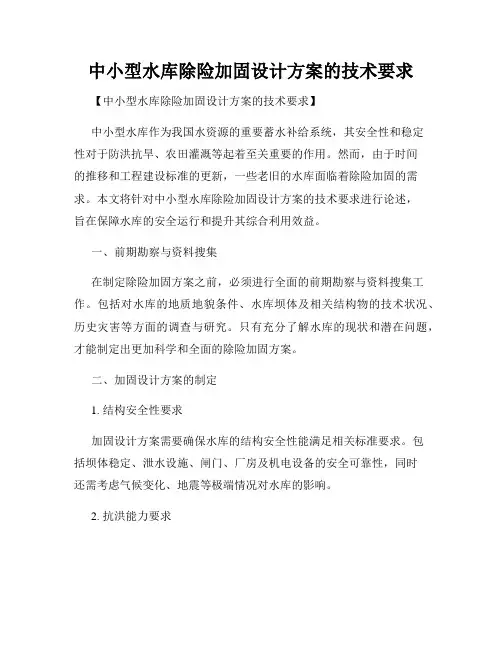 中小型水库除险加固设计方案的技术要求

【中小型水库除险加固设计方案的技术要求】

中小型水库作为我国水资源的重要蓄水补给系统，其安全性和稳定性对于防洪抗旱、农田灌溉等起着至关重要的作用。然而，由于时间的推移和工程建设标准的更新，一些老旧的水库面临着除险加固的需求。本文将针对中小型水库除险加固设计方案的技术要求进行论述，旨在保障水库的安全运行和提升其综合利用效益。

一、前期勘察与资料搜集

在制定除险加固方案之前，必须进行全面的前期勘察与资料搜集工作。包括对水库的地质地貌条件、水库坝体及相关结构物的技术状况、历史灾害等方面的调查与研究。只有充分了解水库的现状和潜在问题，才能制定出更加科学和全面的除险加固方案。

二、加固设计方案的制定

1. 结构安全性要求

加固设计方案需要确保水库的结构安全性能满足相关标准要求。包括坝体稳定、泄水设施、闸门、厂房及机电设备的安全可靠性，同时还需考虑气候变化、地震等极端情况对水库的影响。

2. 抗洪能力要求